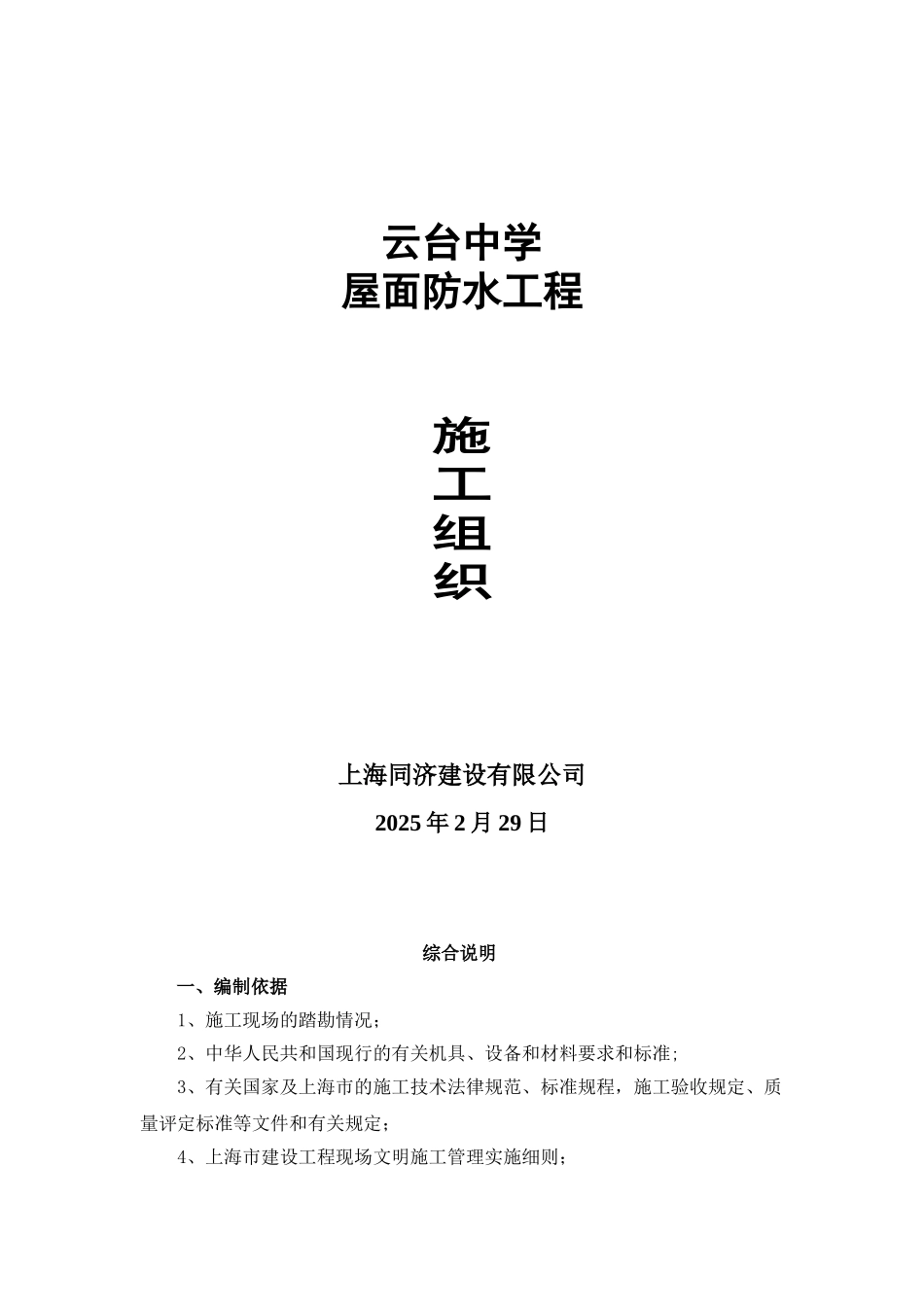 云台中学
屋面防水工程

施
工
组
织

上海同济建设有限公司

2025年2月29日

综合说明

一、编制依据

1、施工现场的踏勘情况;

2、中华人民共和国现行的有关机具、设备和材料要求和标准;

3、有关国家及上海市的施工技术法律规范、标准规程，施工验收规定、质量评定标准等文件和有关规定;

4、上海市建设工程现场文明施工管理实施细则;